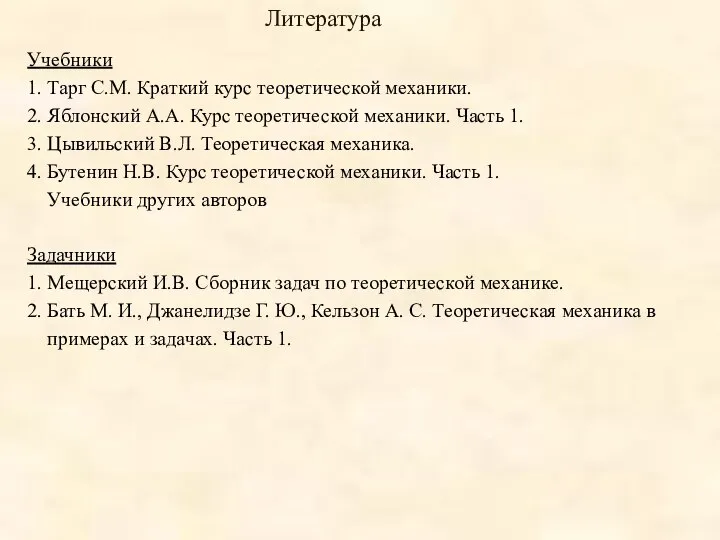 Литература

Учебники
1. Тарг С.М. Краткий курс теоретической механики.
2. Яблонский А.А. Курс теоретической механики. Часть 1.
3. Цывильский В.Л. Теоретическая механика.
4. Бутенин Н.В. Курс теоретической механики. Часть 1.
Учебники других авторов

Задачники
1. Мещерский И.В. Сборник задач по теоретической механике.
2. Бать М. И., Джанелидзе Г. Ю., Кельзон А. С. Теоретическая механика в примерах и задачах. Часть 1.